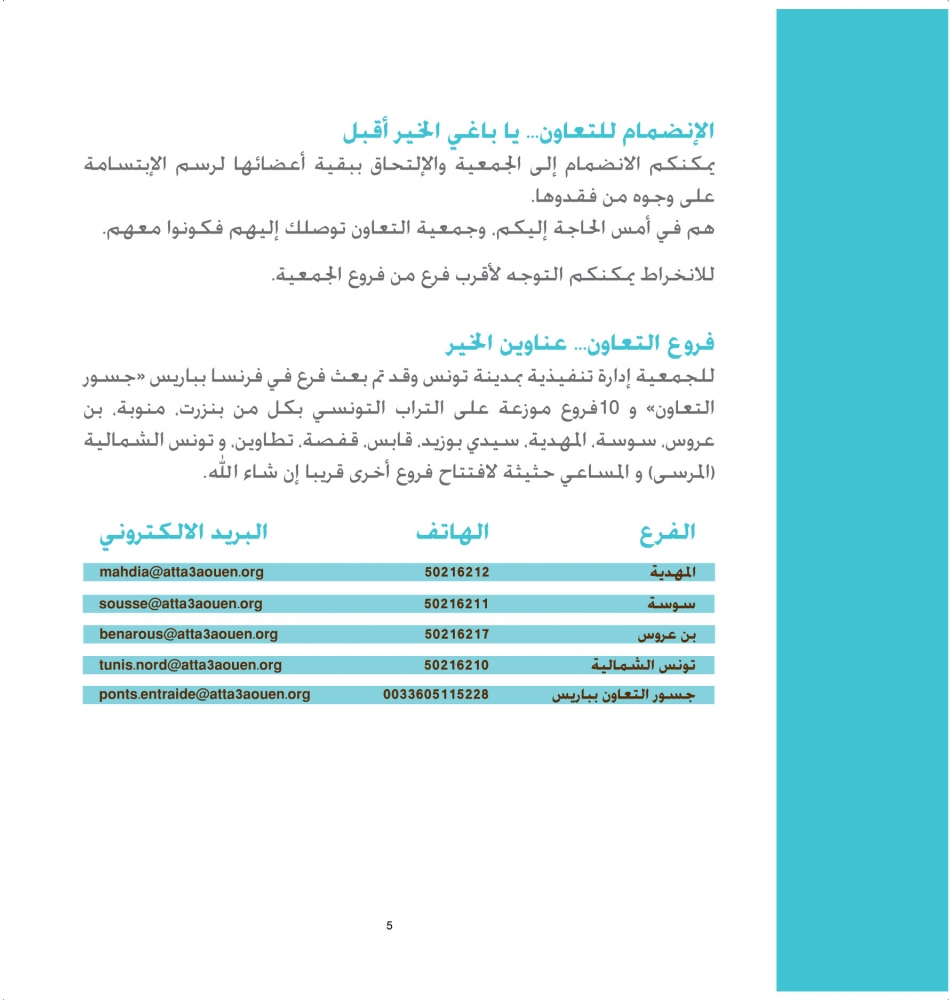 الإنضمام للتعاون... يا باغي الخير أقبل

يمكنكم الانضمام إلى الجمعية والإلتحاق ببقية أعضائها لرسم الإبتسامة على وجوه من فقدوها.
هم في أمس الحاجة إليكم، وجمعية التعاون توصلك إليهم فكونوا معهم.

للانخراط يمكنكم التوجه لأقرب فرع من فروع الجمعية.

فروع التعاون... عناوين الخير

للجمعية إدارة تنفيذية بمدينة تونس وقد تم بعث فرع في فرنسا بباريس «جسور التعاون» و 10فروع موزعة على التراب التونسي بكل من بنزرت، منوبة، بن عروس، سوسة، المهدية، سيدي بوزيد، قابس، قفصة، تطاوين، و تونس الشمالية (المرسى) و المساعي حثيثة لافتتاح فروع أخرى قريبا إن شاء الله.

| الفرع | الهاتف | البريد الالكتروني |
|---|---|---|
| المهدية | 50216212 | mahdia@atta3aouen.org |
| سوسة | 50216211 | sousse@atta3aouen.org |
| بن عروس | 50216217 | benarous@atta3aouen.org |
| تونس الشمالية | 50216210 | tunis.nord@atta3aouen.org |
| جسور التعاون بباريس | 0033605115228 | ponts.entraide@atta3aouen.org |

5